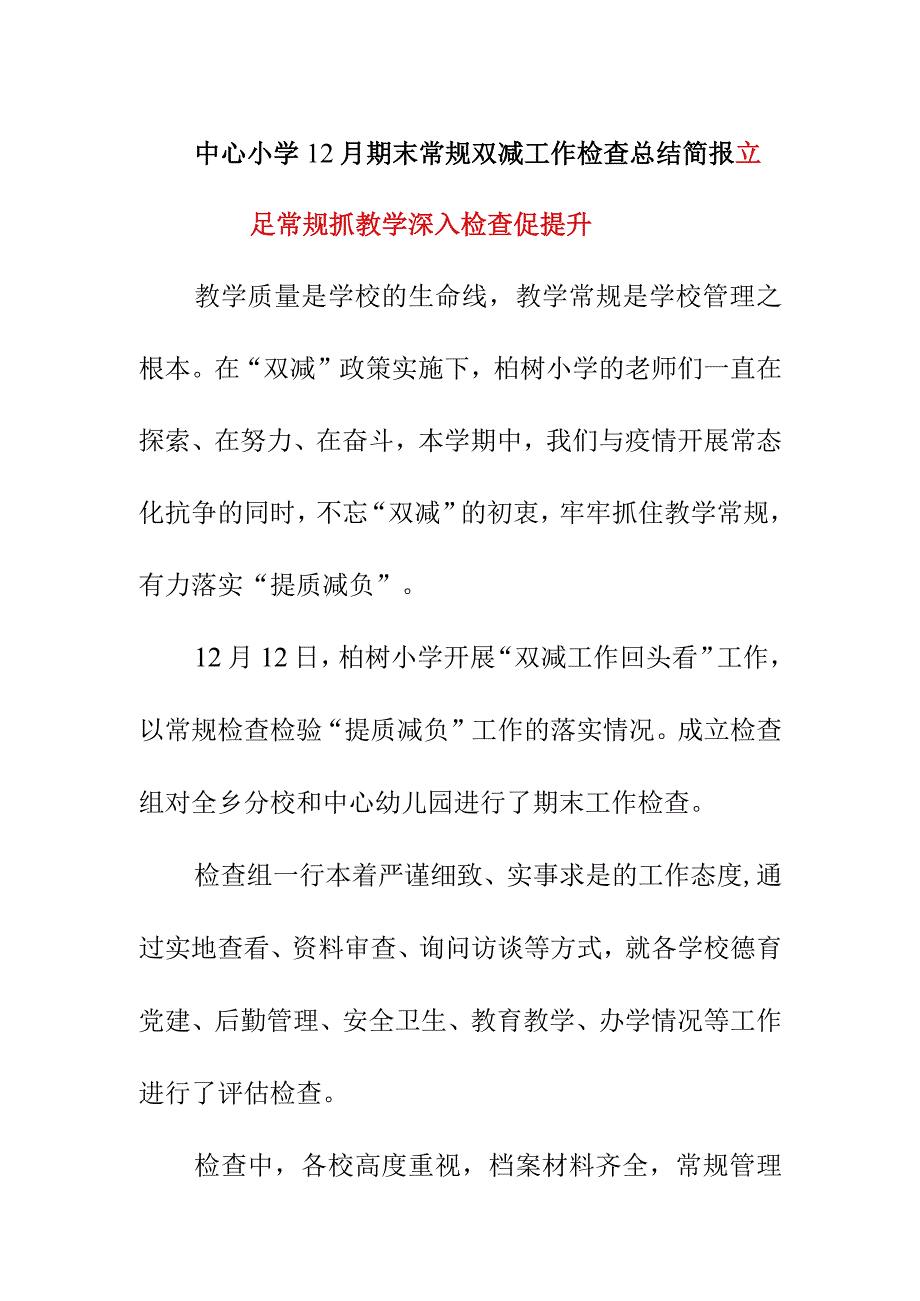 中心小学12月期末常规双减工作检查总结简报立足常规抓教学深入检查促提升

教学质量是学校的生命线，教学常规是学校管理之根本。在“双减”政策实施下，柏树小学的老师们一直在探索、在努力、在奋斗，本学期中，我们与疫情开展常态化抗争的同时，不忘“双减”的初衷，牢牢抓住教学常规，有力落实“提质减负”。

12月12日，柏树小学开展“双减工作回头看”工作，以常规检查检验“提质减负”工作的落实情况。成立检查组对全乡分校和中心幼儿园进行了期末工作检查。

检查组一行本着严谨细致、实事求是的工作态度,通过实地查看、资料审查、询问访谈等方式，就各学校德育党建、后勤管理、安全卫生、教育教学、办学情况等工作进行了评估检查。

检查中，各校高度重视，档案材料齐全，常规管理